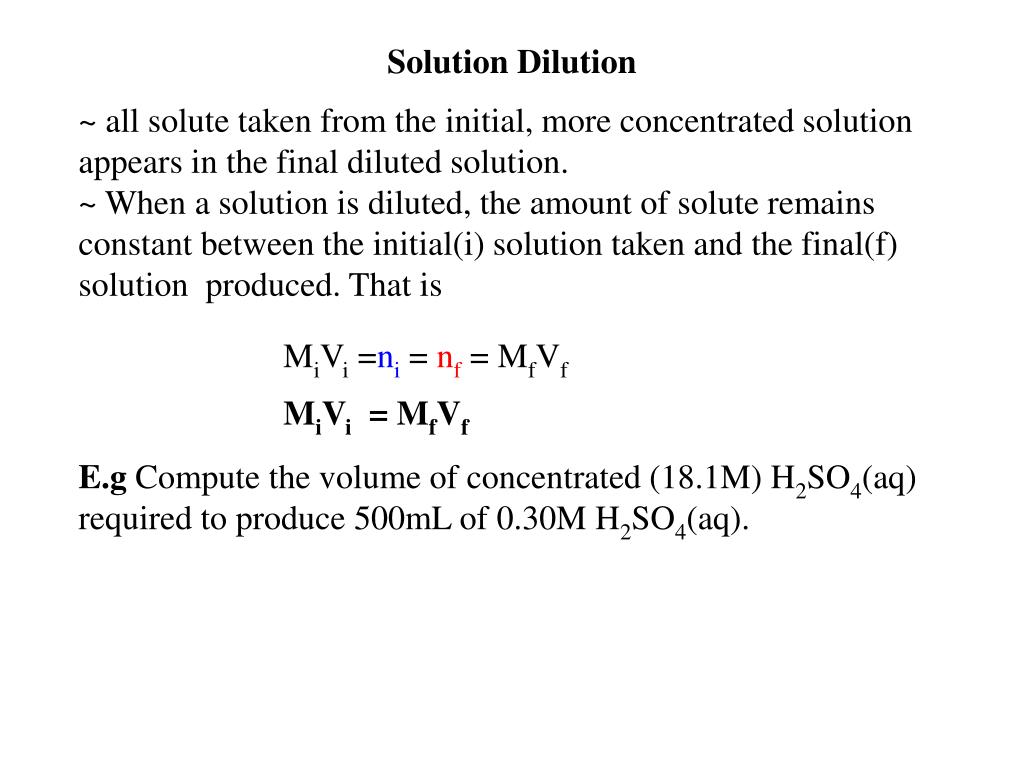 Solution Dilution

~ all solute taken from the initial, more concentrated solution appears in the final diluted solution.
~ When a solution is diluted, the amount of solute remains constant between the initial(i) solution taken and the final(f) solution produced. That is

$M_iV_i = n_i = n_f = M_fV_f$

$M_iV_i = M_fV_f$

E.g Compute the volume of concentrated (18.1M) $H_2SO_4$(aq) required to produce 500mL of 0.30M $H_2SO_4$(aq).